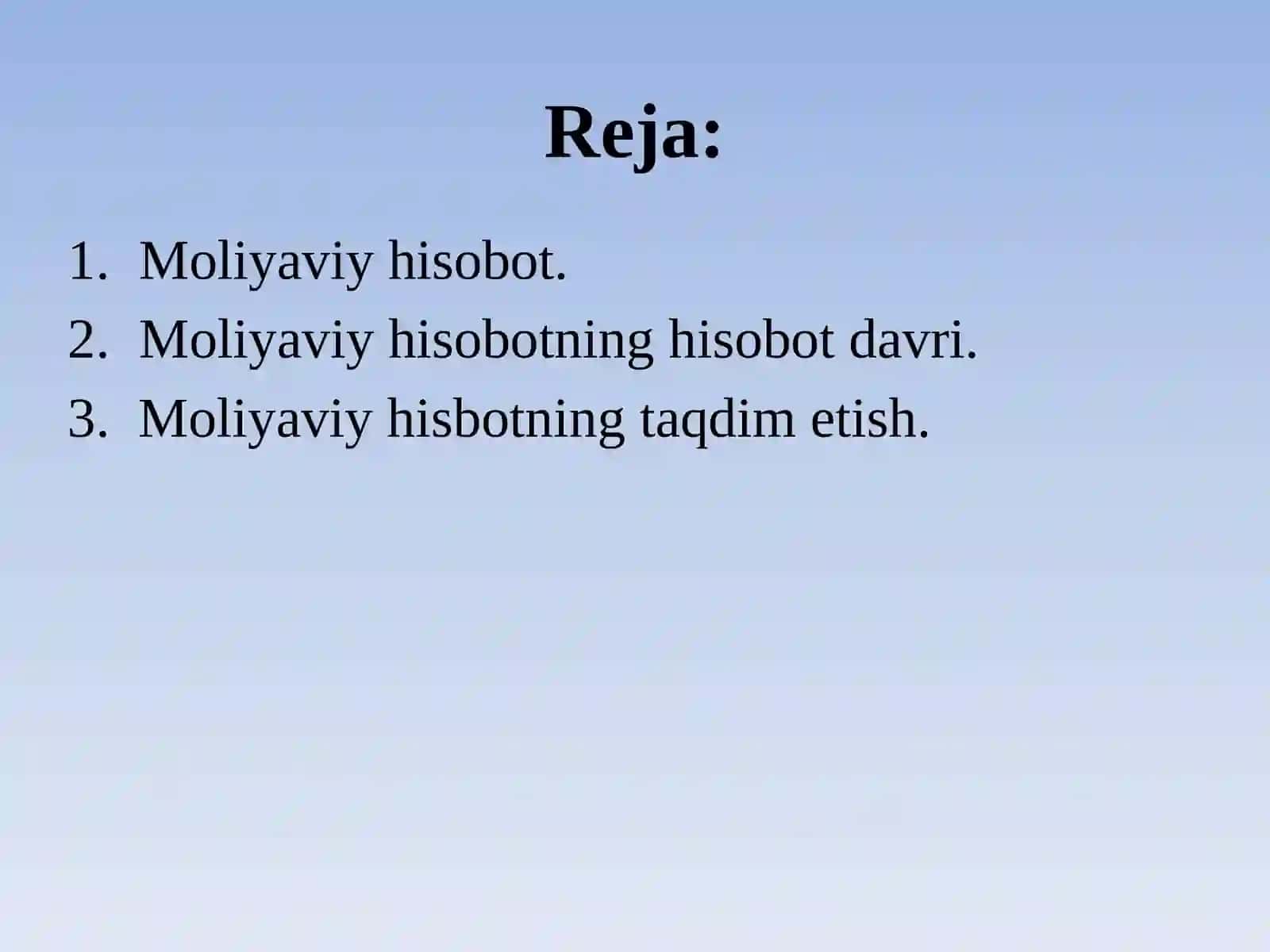 Reja:

1. Moliyaviy hisobot.
2. Moliyaviy hisobotning hisobot davri.
3. Moliyaviy hisbotning taqdim etish.